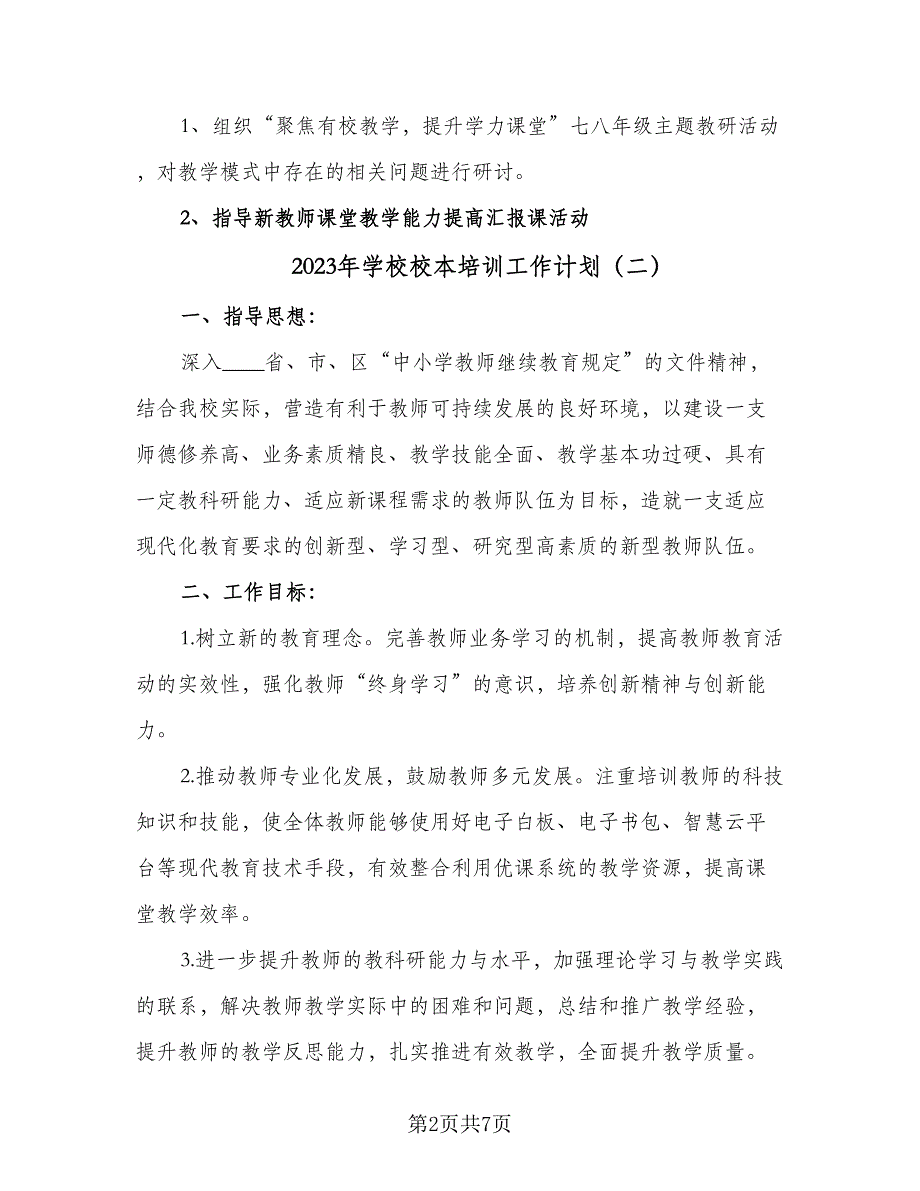 1、组织“聚焦有校教学，提升学力课堂”七八年级主题教研活动，对教学模式中存在的相关问题进行研讨。

2、指导新教师课堂教学能力提高汇报课活动

2023年学校校本培训工作计划（二）

一、指导思想：

深入____省、市、区“中小学教师继续教育规定”的文件精神，结合我校实际，营造有利于教师可持续发展的良好环境，以建设一支师德修养高、业务素质精良、教学技能全面、教学基本功过硬、具有一定教科研能力、适应新课程需求的教师队伍为目标，造就一支适应现代化教育要求的创新型、学习型、研究型高素质的新型教师队伍。

二、工作目标：

1.树立新的教育理念。完善教师业务学习的机制，提高教师教育活动的实效性，强化教师“终身学习”的意识，培养创新精神与创新能力。

2.推动教师专业化发展，鼓励教师多元发展。注重培训教师的科技知识和技能，使全体教师能够使用好电子白板、电子书包、智慧云平台等现代教育技术手段，有效整合利用优课系统的教学资源，提高课堂教学效率。

3.进一步提升教师的教科研能力与水平，加强理论学习与教学实践的联系，解决教师教学实际中的困难和问题，总结和推广教学经验，提升教师的教学反思能力，扎实推进有效教学，全面提升教学质量。

第2页共7页